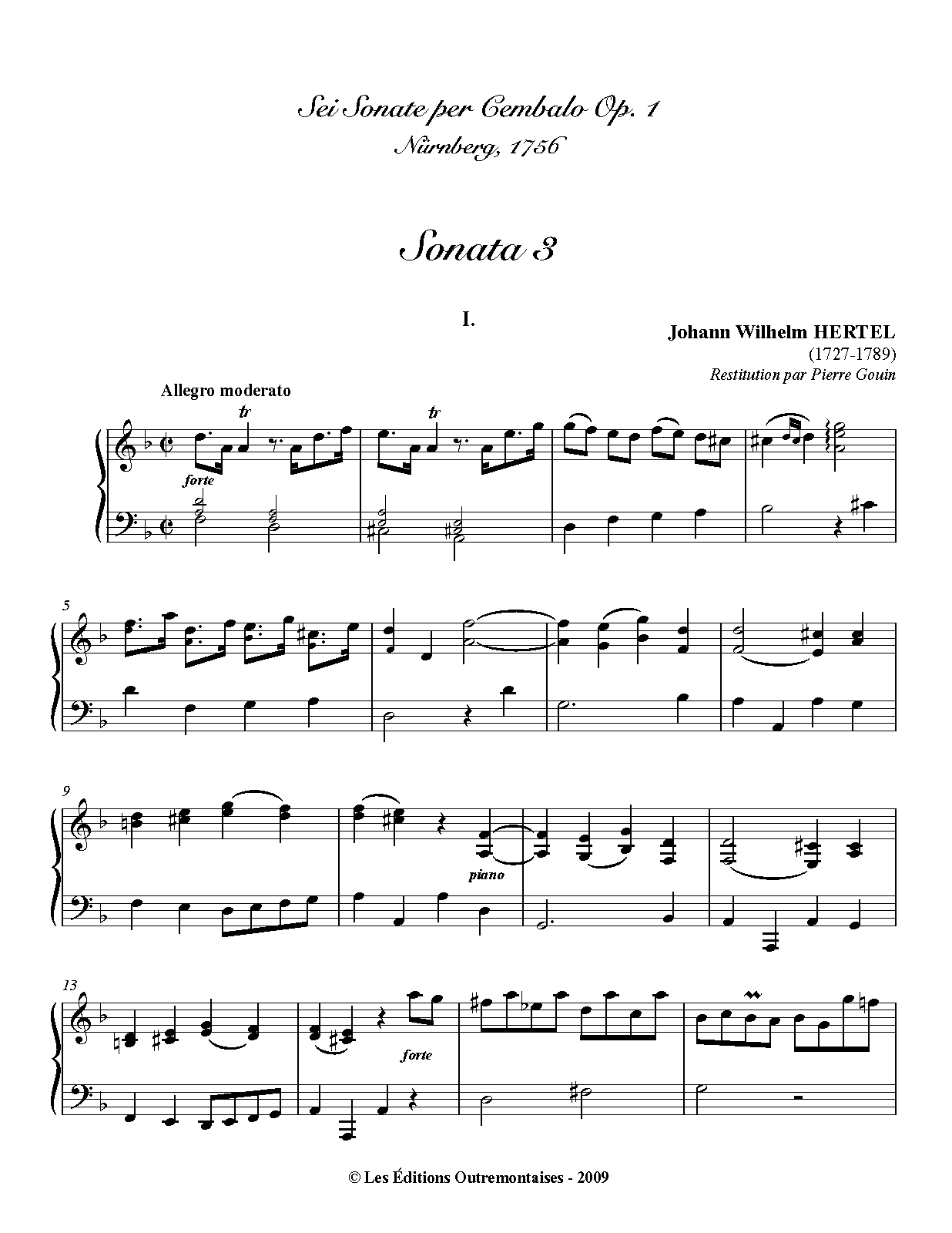 Sei Sonate per Cembalo Op. 1

Nürnberg, 1756

Sonata 3

I.

Johann Wilhelm HERTEL
(1727-1789)
Restitution par Pierre Gouin

Allegro moderato

tr

tr

forte

5

9

piano

13

forte

© Les Éditions Outremontaises - 2009